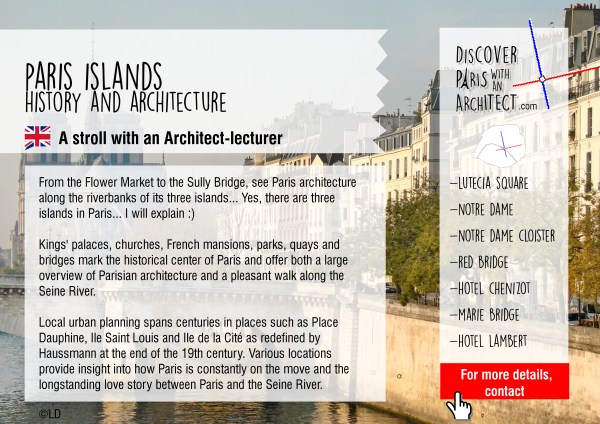 PARIS ISLANDS
HISTORY AND ARCHITECTURE

A stroll with an Architect-lecturer

From the Flower Market to the Sully Bridge, see Paris architecture along the riverbanks of its three islands... Yes, there are three islands in Paris... I will explain :)

Kings' palaces, churches, French mansions, parks, quays and bridges mark the historical center of Paris and offer both a large overview of Parisian architecture and a pleasant walk along the Seine River.

Local urban planning spans centuries in places such as Place Dauphine, Ile Saint Louis and Ile de la Cité as redefined by Haussmann at the end of the 19th century. Various locations provide insight into how Paris is constantly on the move and the longstanding love story between Paris and the Seine River.

©LD

DISCOVER PARIS WITH AN ARCHITECT.com

–LUTECIA SQUARE
–NOTRE DAME
–NOTRE DAME CLOISTER
–RED BRIDGE
–HOTEL CHENIZOT
–MARIE BRIDGE
–HOTEL LAMBERT

For more details, contact